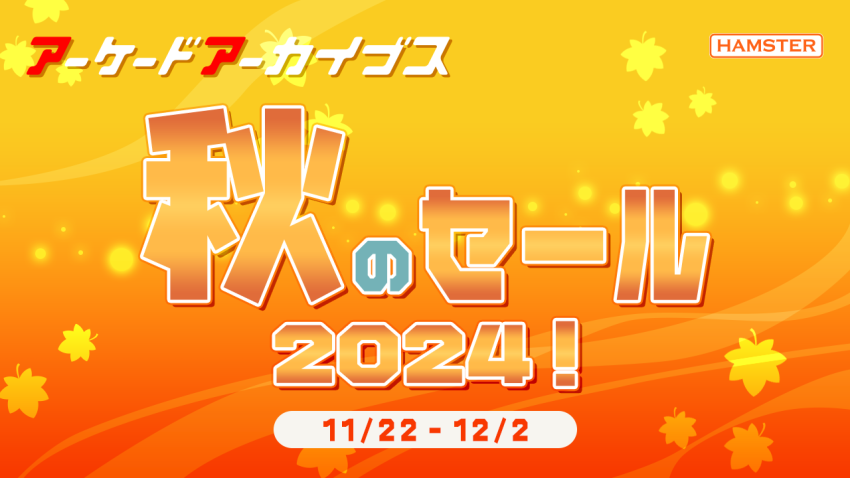 アーケードアーカイブス

HAMSTER

秋のセール
2024!

11/22 - 12/2